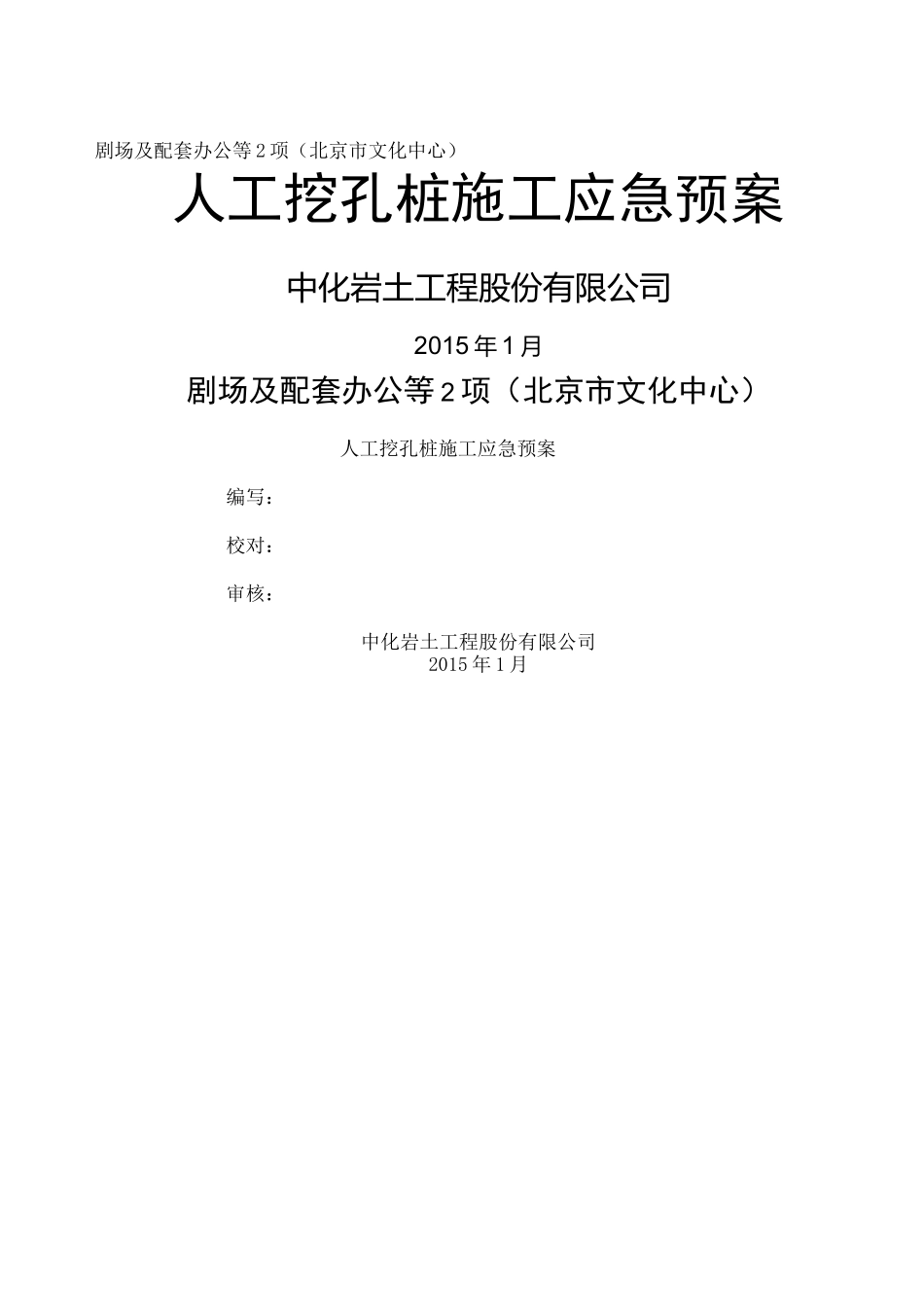 剧场及配套办公等2项（北京市文化中心）

人工挖孔桩施工应急预案

中化岩土工程股份有限公司

2015年1月

剧场及配套办公等2项（北京市文化中心）

人工挖孔桩施工应急预案

编写：

校对：

审核：

中化岩土工程股份有限公司
2015年1月